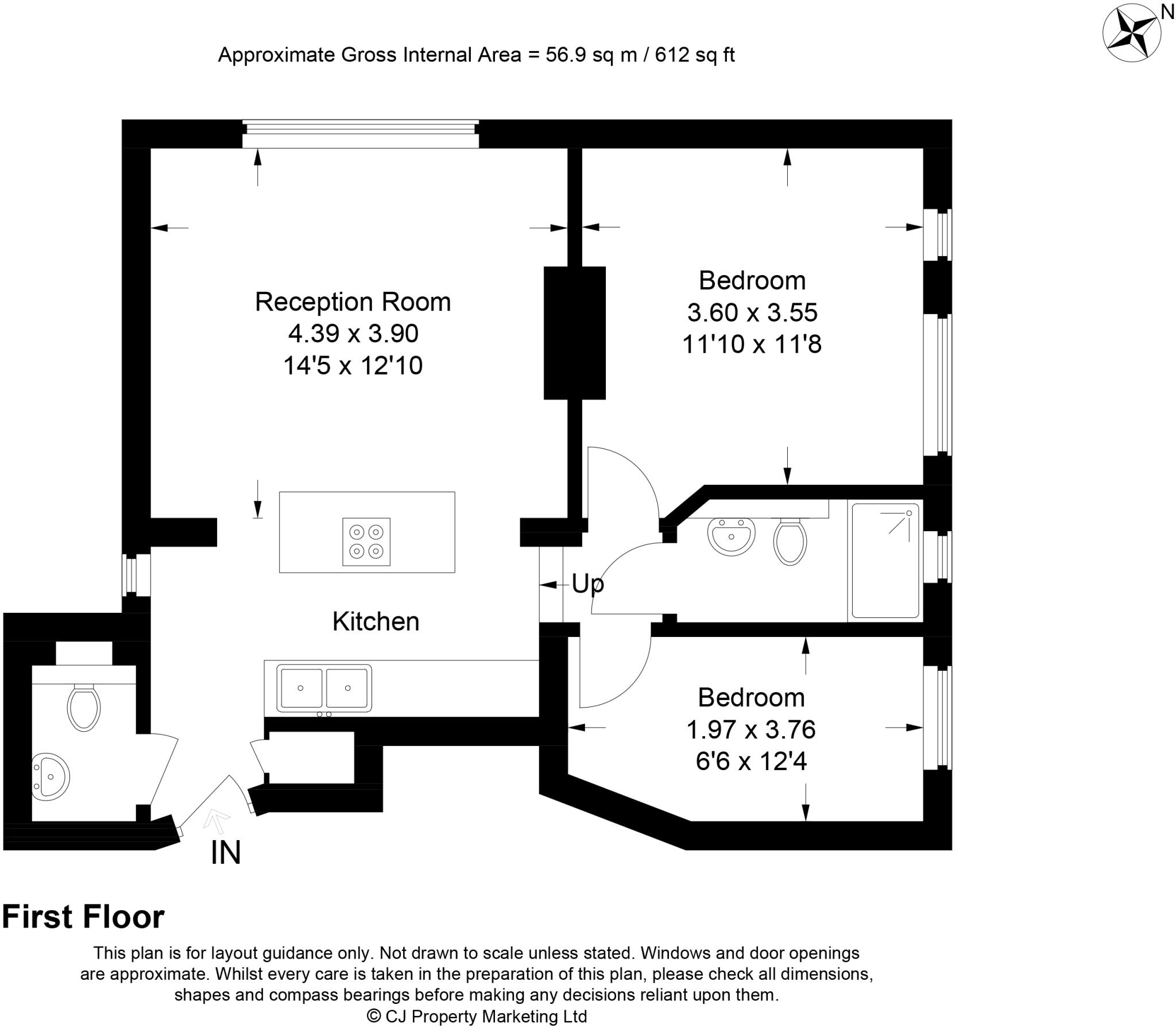 N

Approximate Gross Internal Area = 56.9 sq m / 612 sq ft

Reception Room
4.39 x 3.90
14'5 x 12'10

Bedroom
3.60 x 3.55
11'10 x 11'8

Up

Kitchen

Bedroom
1.97 x 3.76
6'6 x 12'4

IN

First Floor

This plan is for layout guidance only. Not drawn to scale unless stated. Windows and door openings are approximate. Whilst every care is taken in the preparation of this plan, please check all dimensions, shapes and compass bearings before making any decisions reliant upon them.
© CJ Property Marketing Ltd